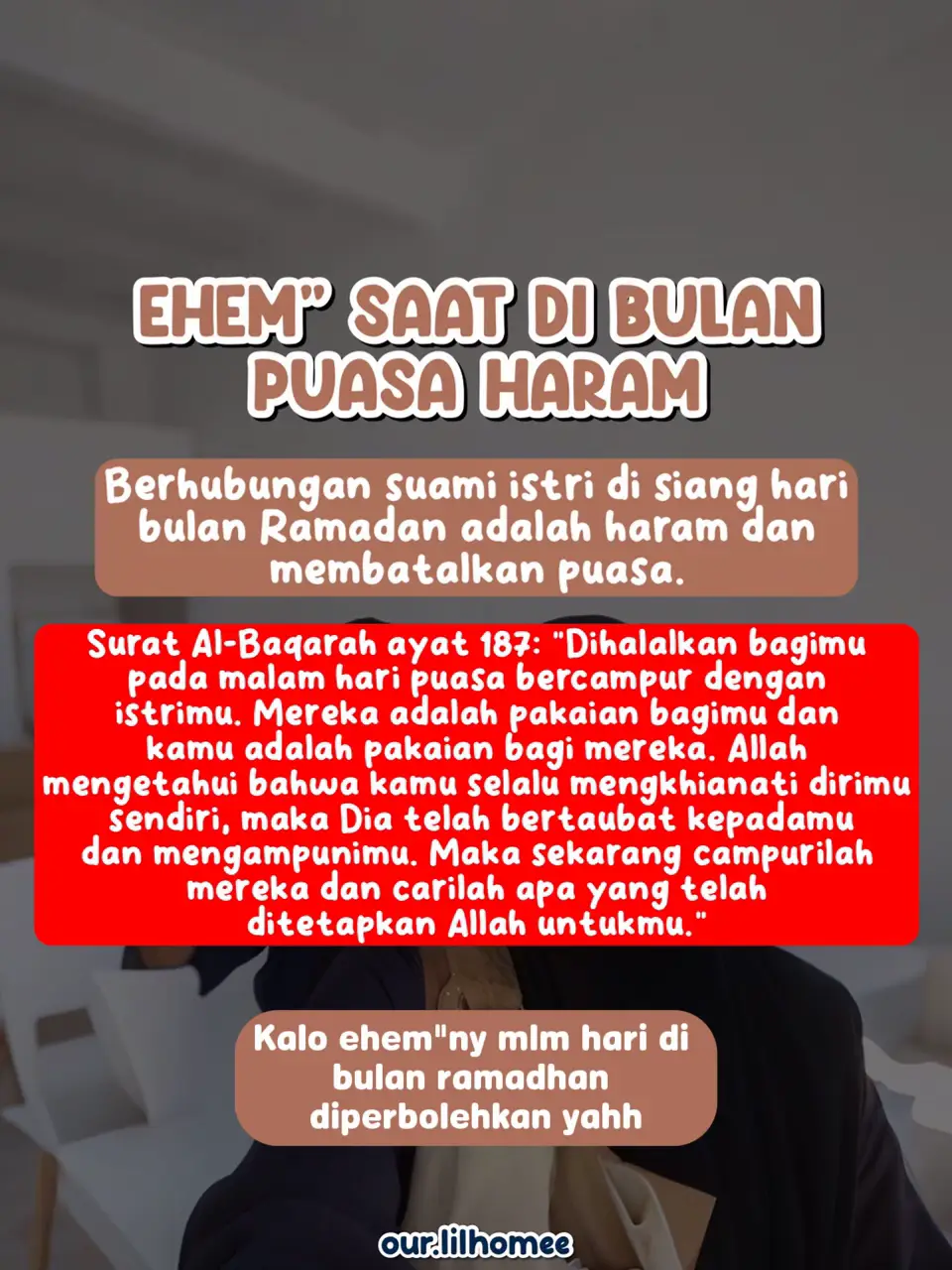 EHEM" SAAT DI BULAN PUASA HARAM

Berhubungan suami istri di siang hari bulan Ramadan adalah haram dan membatalkan puasa.

Surat Al-Baqarah ayat 187: "Dihalalkan bagimu pada malam hari puasa bercampur dengan istrimu. Mereka adalah pakaian bagimu dan kamu adalah pakaian bagi mereka. Allah mengetahui bahwa kamu selalu mengkhianati dirimu sendiri, maka Dia telah bertaubat kepadamu dan mengampunimu. Maka sekarang campurilah mereka dan carilah apa yang telah ditetapkan Allah untukmu."

Kalo ehem"ny mlm hari di bulan ramadhan diperbolehkan yahh

our.lilhomee